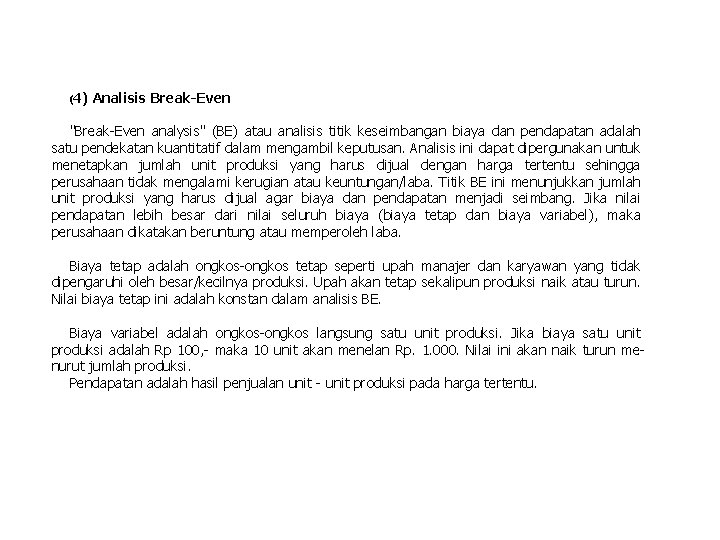 (4) Analisis Break-Even

"Break-Even analysis" (BE) atau analisis titik keseimbangan biaya dan pendapatan adalah satu pendekatan kuantitatif dalam mengambil keputusan. Analisis ini dapat dipergunakan untuk menetapkan jumlah unit produksi yang harus dijual dengan harga tertentu sehingga perusahaan tidak mengalami kerugian atau keuntungan/laba. Titik BE ini menunjukkan jumlah unit produksi yang harus dijual agar biaya dan pendapatan menjadi seimbang. Jika nilai pendapatan lebih besar dari nilai seluruh biaya (biaya tetap dan biaya variabel), maka perusahaan dikatakan beruntung atau memperoleh laba.

Biaya tetap adalah ongkos-ongkos tetap seperti upah manajer dan karyawan yang tidak dipengaruhi oleh besar/kecilnya produksi. Upah akan tetap sekalipun produksi naik atau turun. Nilai biaya tetap ini adalah konstan dalam analisis BE.

Biaya variabel adalah ongkos-ongkos langsung satu unit produksi. Jika biaya satu unit produksi adalah Rp 100,- maka 10 unit akan menelan Rp. 1.000. Nilai ini akan naik turun menurut jumlah produksi.
Pendapatan adalah hasil penjualan unit - unit produksi pada harga tertentu.